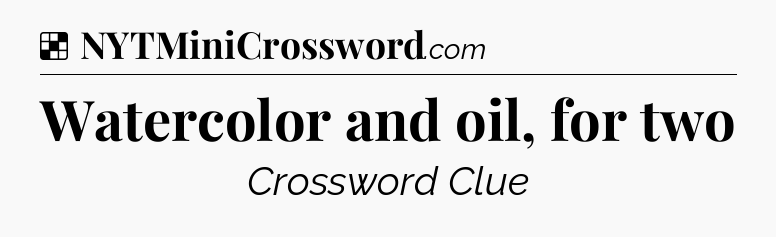 NYTMiniCrossword.com

Watercolor and oil, for two

Crossword Clue